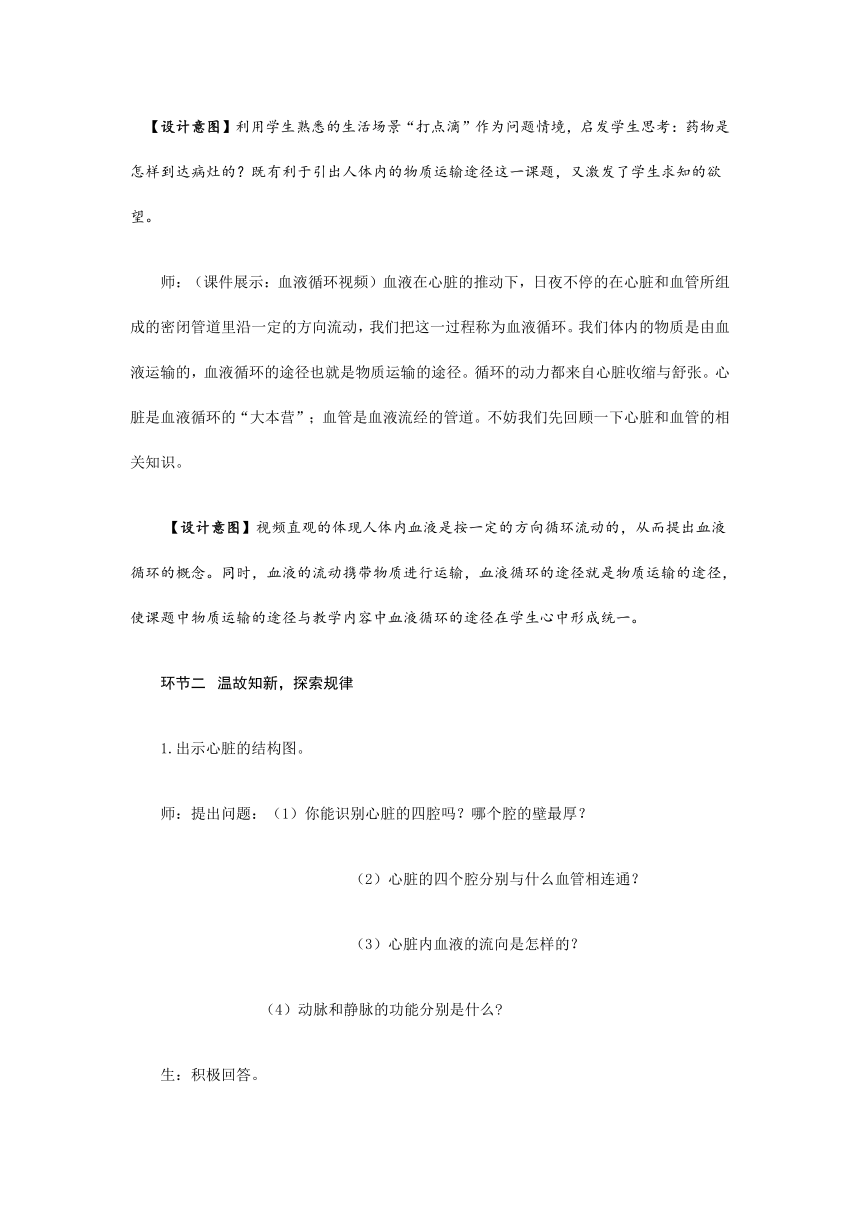 【设计意图】利用学生熟悉的生活场景“打点滴”作为问题情境，启发学生思考：药物是怎样到达病灶的？既有利于引出人体内的物质运输途径这一课题，又激发了学生求知的欲望。

师：（课件展示：血液循环视频）血液在心脏的推动下，日夜不停的在心脏和血管所组成的密闭管道里沿一定的方向流动，我们把这一过程称为血液循环。我们体内的物质是由血液运输的，血液循环的途径也就是物质运输的途径。循环的动力都来自心脏收缩与舒张。心脏是血液循环的“大本营”；血管是血液流经的管道。不妨我们先回顾一下心脏和血管的相关知识。

【设计意图】视频直观的体现人体内血液是按一定的方向循环流动的，从而提出血液循环的概念。同时，血液的流动携带物质进行运输，血液循环的途径就是物质运输的途径，使课题中物质运输的途径与教学内容中血液循环的途径在学生心中形成统一。

环节二 温故知新，探索规律

1.出示心脏的结构图。

师：提出问题：（1）你能识别心脏的四腔吗？哪个腔的壁最厚？

（2）心脏的四个腔分别与什么血管相连通？

（3）心脏内血液的流向是怎样的？

（4）动脉和静脉的功能分别是什么?

生：积极回答。